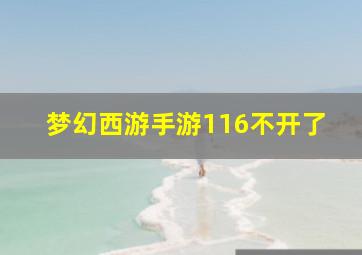 梦幻西游手游116不开了